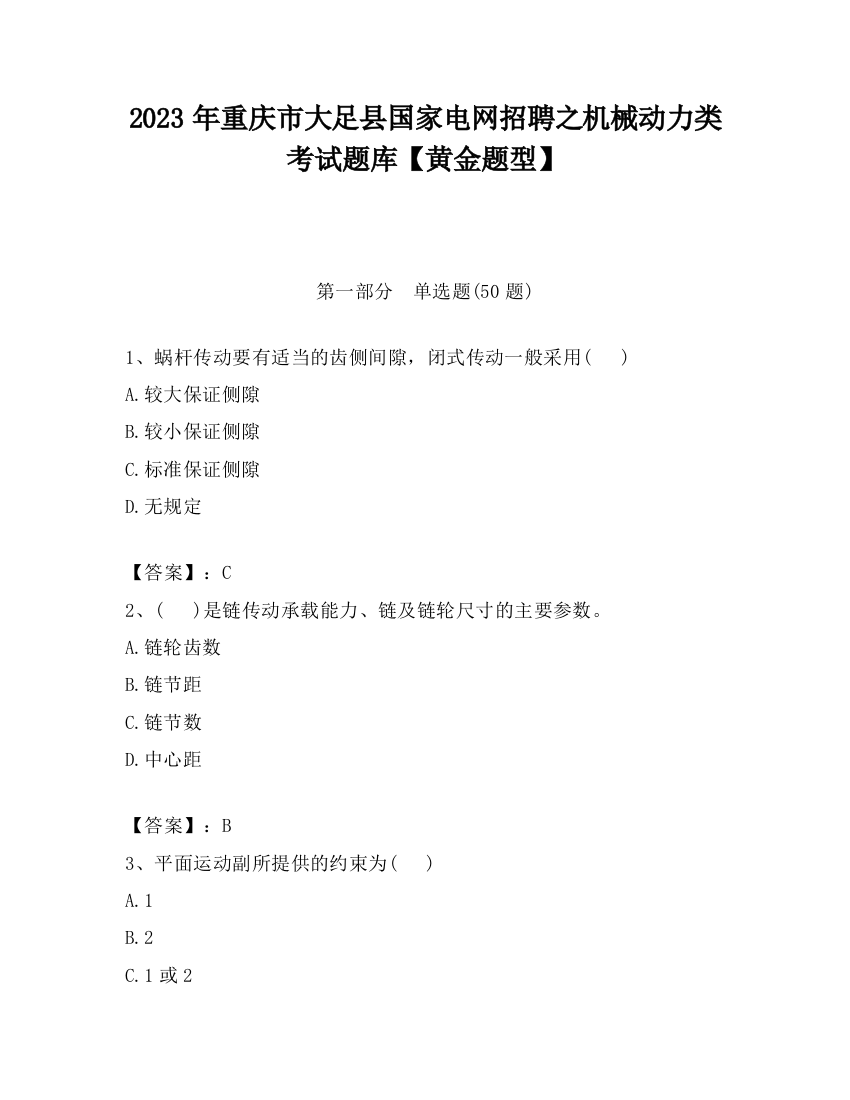 2023 年重庆市大足县国家电网招聘之机械动力类考试题库【黄金题型】

第一部分　单选题(50 题)

1、蜗杆传动要有适当的齿侧间隙，闭式传动一般采用(　　)

A.较大保证侧隙

B.较小保证侧隙

C.标准保证侧隙

D.无规定

【答案】：C

2、(　　)是链传动承载能力、链及链轮尺寸的主要参数。

A.链轮齿数

B.链节距

C.链节数

D.中心距

【答案】：B

3、平面运动副所提供的约束为(　　)

A.1

B.2

C.1 或 2